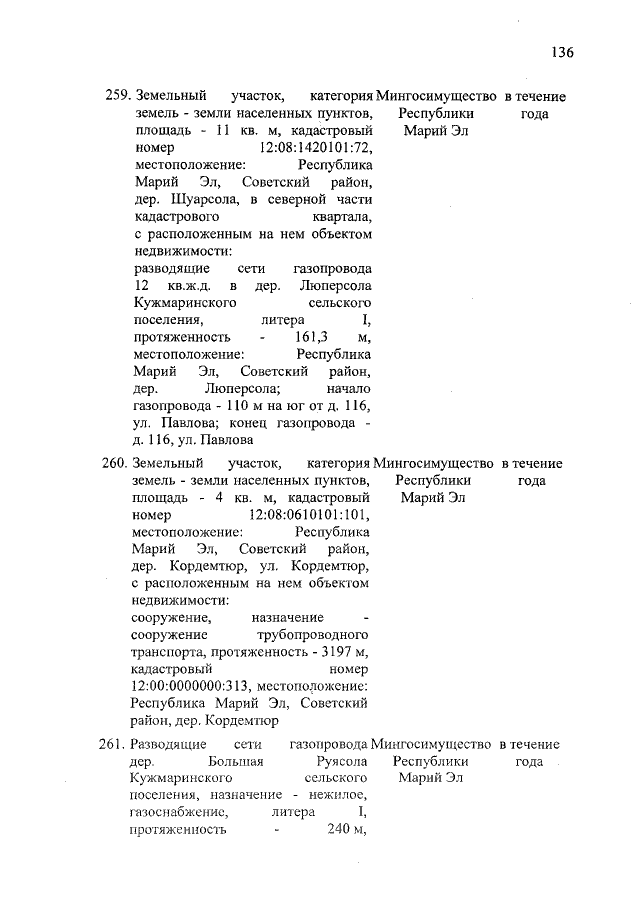 136

| | | | |
|---|---|---|---|
| 259. | Земельный участок, категория земель - земли населенных пунктов, площадь - 11 кв. м, кадастровый номер 12:08:1420101:72, местоположение: Республика Марий Эл, Советский район, дер. Шуарсола, в северной части кадастрового квартала, с расположенным на нем объектом недвижимости: разводящие сети газопровода 12 кв.ж.д. в дер. Люперсола Кужмаринского сельского поселения, литера I, протяженность - 161,3 м, местоположение: Республика Марий Эл, Советский район, дер. Люперсола; начало газопровода - 110 м на юг от д. 116, ул. Павлова; конец газопровода - д. 116, ул. Павлова | Мингосимущество Республики Марий Эл | в течение года |
| 260. | Земельный участок, категория земель - земли населенных пунктов, площадь - 4 кв. м, кадастровый номер 12:08:0610101:101, местоположение: Республика Марий Эл, Советский район, дер. Кордемтюр, ул. Кордемтюр, с расположенным на нем объектом недвижимости: сооружение, назначение - сооружение трубопроводного транспорта, протяженность - 3197 м, кадастровый номер 12:00:0000000:313, местоположение: Республика Марий Эл, Советский район, дер. Кордемтюр | Мингосимущество Республики Марий Эл | в течение года |
| 261. | Разводящие сети газопровода дер. Большая Руясола Кужмаринского сельского поселения, назначение - нежилое, газоснабжение, литера I, протяженность - 240 м, | Мингосимущество Республики Марий Эл | в течение года |